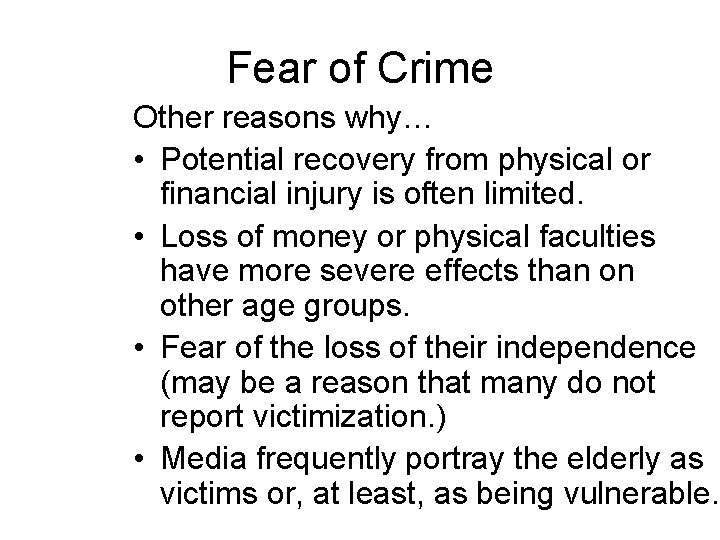 Fear of Crime

Other reasons why…

• Potential recovery from physical or financial injury is often limited.
• Loss of money or physical faculties have more severe effects than on other age groups.
• Fear of the loss of their independence (may be a reason that many do not report victimization.)
• Media frequently portray the elderly as victims or, at least, as being vulnerable.